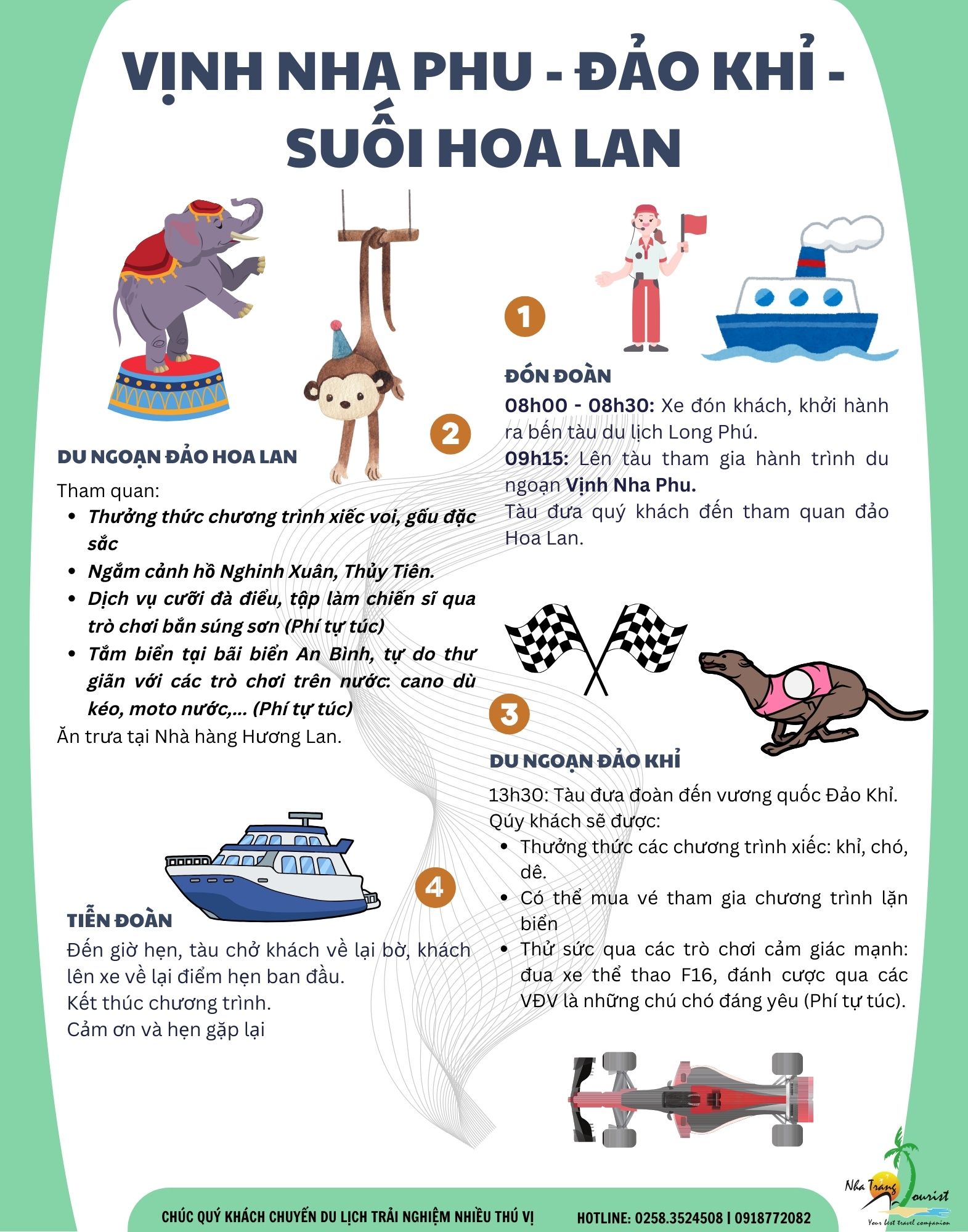 VỊNH NHA PHU - ĐẢO KHỈ - SUỐI HOA LAN

1

ĐÓN ĐOÀN

08h00 - 08h30: Xe đón khách, khởi hành ra bến tàu du lịch Long Phú.

09h15: Lên tàu tham gia hành trình du ngoạn Vịnh Nha Phu.

Tàu đưa quý khách đến tham quan đảo Hoa Lan.

2

DU NGOẠN ĐẢO HOA LAN

Tham quan:

- Thưởng thức chương trình xiếc voi, gấu đặc sắc
- Ngắm cảnh hồ Nghinh Xuân, Thủy Tiên.
- Dịch vụ cưỡi đà điểu, tập làm chiến sĩ qua trò chơi bắn súng sơn (Phí tự túc)
- Tắm biển tại bãi biển An Bình, tự do thư giãn với các trò chơi trên nước: cano dù kéo, moto nước,... (Phí tự túc)

Ăn trưa tại Nhà hàng Hương Lan.

3

DU NGOẠN ĐẢO KHỈ

13h30: Tàu đưa đoàn đến vương quốc Đảo Khỉ.

Qúy khách sẽ được:

- Thưởng thức các chương trình xiếc: khỉ, chó, dê.
- Có thể mua vé tham gia chương trình lặn biển
- Thử sức qua các trò chơi cảm giác mạnh: đua xe thể thao F16, đánh cược qua các VĐV là những chú chó đáng yêu (Phí tự túc).

4

TIỄN ĐOÀN

Đến giờ hẹn, tàu chở khách về lại bờ, khách lên xe về lại điểm hẹn ban đầu.

Kết thúc chương trình.

Cảm ơn và hẹn gặp lại

CHÚC QUÝ KHÁCH CHUYẾN DU LỊCH TRẢI NGHIỆM NHIỀU THÚ VỊ

HOTLINE: 0258.3524508 | 0918772082

Nha Trang Tourist
Your best travel companion